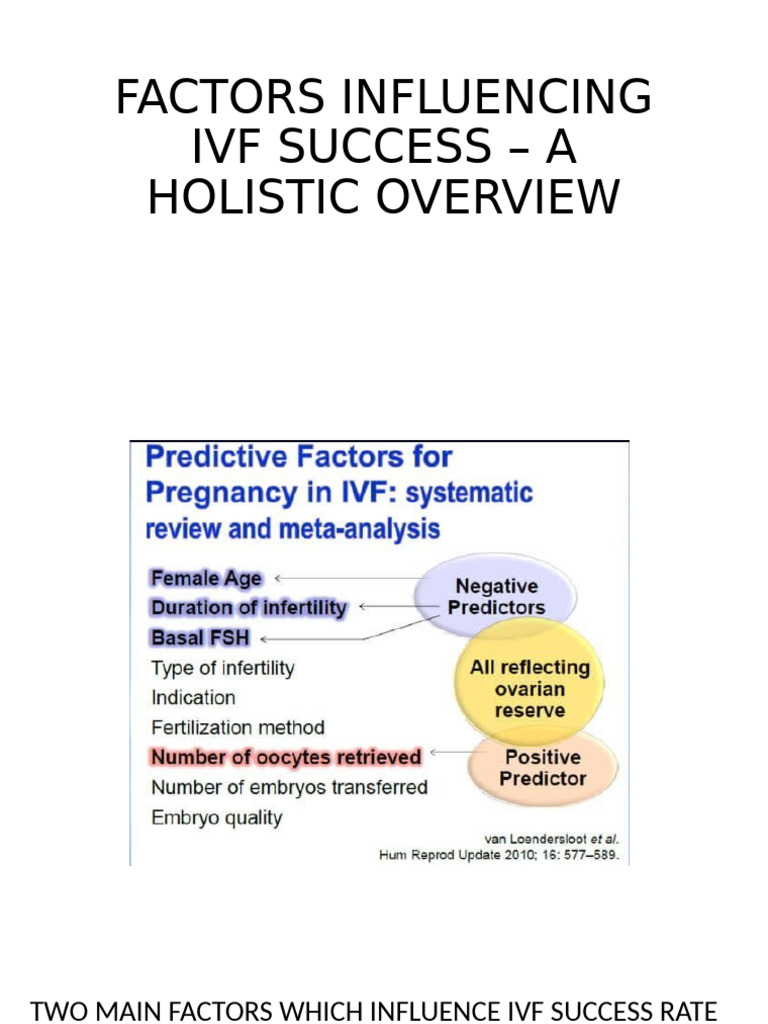 FACTORS INFLUENCING IVF SUCCESS – A HOLISTIC OVERVIEW

Predictive Factors for Pregnancy in IVF: systematic review and meta-analysis

Female Age
Duration of infertility
Basal FSH
Type of infertility
Indication
Fertilization method
Number of oocytes retrieved
Number of embryos transferred
Embryo quality

Negative Predictors

All reflecting ovarian reserve

Positive Predictor

van Loendersloot et al.
Hum Reprod Update 2010; 16: 577–589.

TWO MAIN FACTORS WHICH INFLUENCE IVF SUCCESS RATE